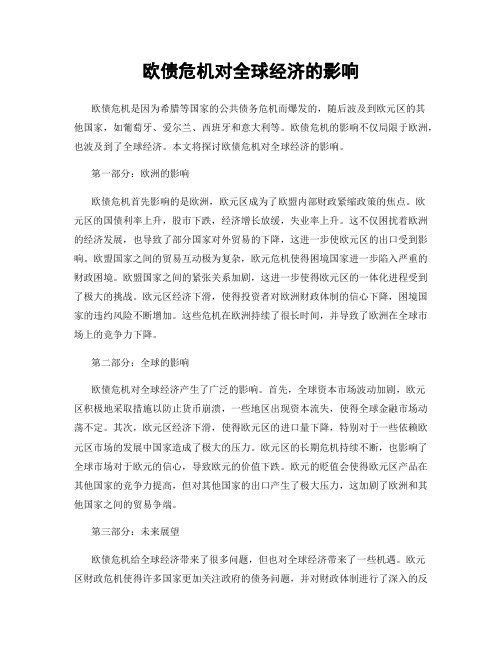 欧债危机对全球经济的影响

欧债危机是因为希腊等国家的公共债务危机而爆发的，随后波及到欧元区的其他国家，如葡萄牙、爱尔兰、西班牙和意大利等。欧债危机的影响不仅局限于欧洲，也波及到了全球经济。本文将探讨欧债危机对全球经济的影响。

第一部分：欧洲的影响

欧债危机首先影响的是欧洲，欧元区成为了欧盟内部财政紧缩政策的焦点。欧元区的国债利率上升，股市下跌，经济增长放缓，失业率上升。这不仅困扰着欧洲的经济发展，也导致了部分国家对外贸易的下降，这进一步使欧元区的出口受到影响。欧盟国家之间的贸易互动极为复杂，欧元危机使得困境国家进一步陷入严重的财政困境。欧盟国家之间的紧张关系加剧，这进一步使得欧元区的一体化进程受到了极大的挑战。欧元区经济下滑，使得投资者对欧洲财政体制的信心下降，困境国家的违约风险不断增加。这些危机在欧洲持续了很长时间，并导致了欧洲在全球市场上的竞争力下降。

第二部分：全球的影响

欧债危机对全球经济产生了广泛的影响。首先，全球资本市场波动加剧，欧元区积极地采取措施以防止货币崩溃，一些地区出现资本流失，使得全球金融市场动荡不定。其次，欧元区经济下滑，使得欧元区的进口量下降，特别对于一些依赖欧元区市场的发展中国家造成了极大的压力。欧元区的长期危机持续不断，也影响了全球市场对于欧元的信心，导致欧元的价值下跌。欧元的贬值会使得欧元区产品在其他国家的竞争力提高，但对其他国家的出口产生了极大压力，这加剧了欧洲和其他国家之间的贸易争端。

第三部分：未来展望

欧债危机给全球经济带来了很多问题，但也对全球经济带来了一些机遇。欧元区财政危机使得许多国家更加关注政府的债务问题，并对财政体制进行了深入的反